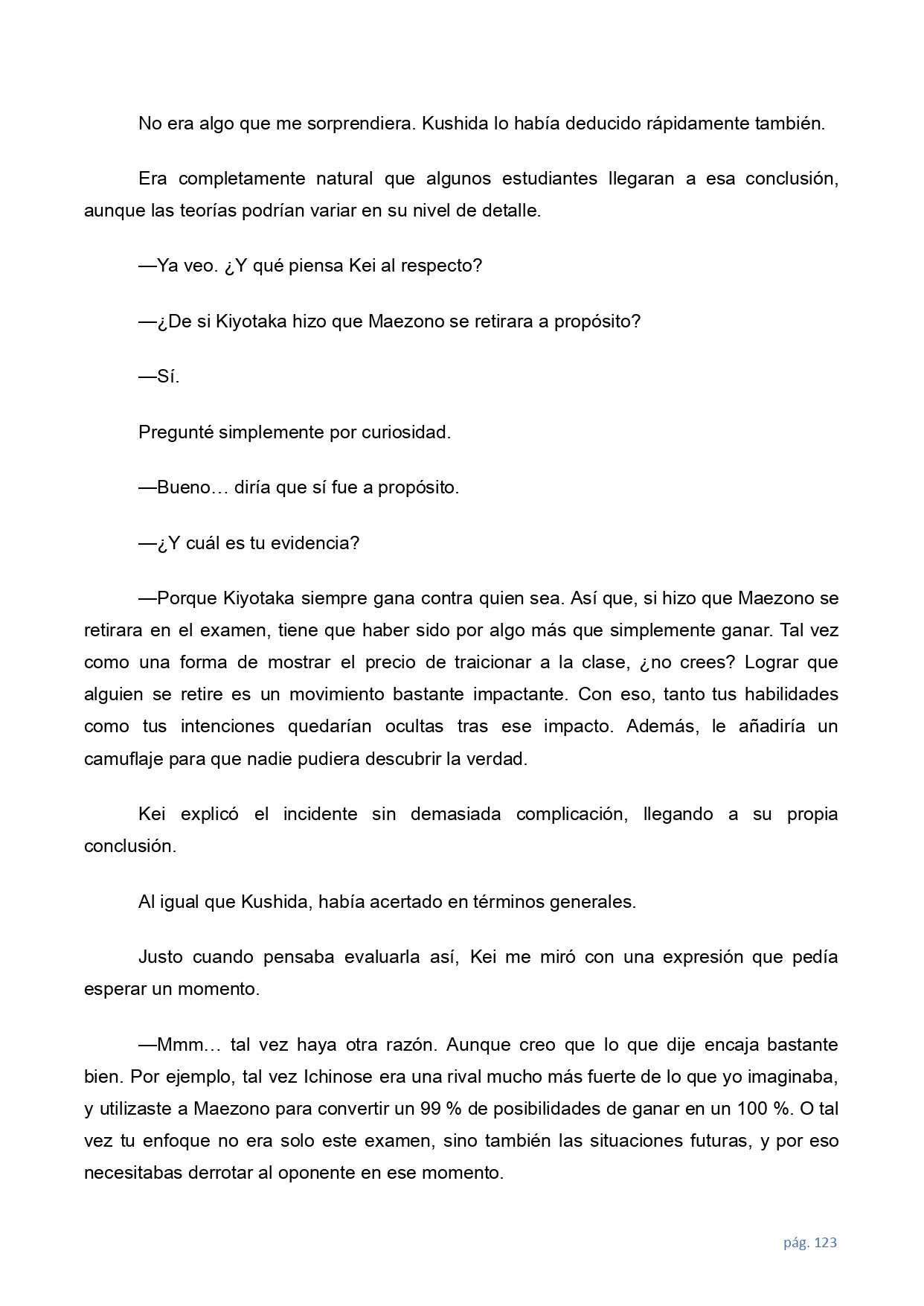 No era algo que me sorprendiera. Kushida lo había deducido rápidamente también.

Era completamente natural que algunos estudiantes llegaran a esa conclusión, aunque las teorías podrían variar en su nivel de detalle.

—Ya veo. ¿Y qué piensa Kei al respecto?

—¿De si Kiyotaka hizo que Maezono se retirara a propósito?

—Sí.

Pregunté simplemente por curiosidad.

—Bueno… diría que sí fue a propósito.

—¿Y cuál es tu evidencia?

—Porque Kiyotaka siempre gana contra quien sea. Así que, si hizo que Maezono se retirara en el examen, tiene que haber sido por algo más que simplemente ganar. Tal vez como una forma de mostrar el precio de traicionar a la clase, ¿no crees? Lograr que alguien se retire es un movimiento bastante impactante. Con eso, tanto tus habilidades como tus intenciones quedarían ocultas tras ese impacto. Además, le añadiría un camuflaje para que nadie pudiera descubrir la verdad.

Kei explicó el incidente sin demasiada complicación, llegando a su propia conclusión.

Al igual que Kushida, había acertado en términos generales.

Justo cuando pensaba evaluarla así, Kei me miró con una expresión que pedía esperar un momento.

—Mmm… tal vez haya otra razón. Aunque creo que lo que dije encaja bastante bien. Por ejemplo, tal vez Ichinose era una rival mucho más fuerte de lo que yo imaginaba, y utilizaste a Maezono para convertir un 99 % de posibilidades de ganar en un 100 %. O tal vez tu enfoque no era solo este examen, sino también las situaciones futuras, y por eso necesitabas derrotar al oponente en ese momento.

pág. 123